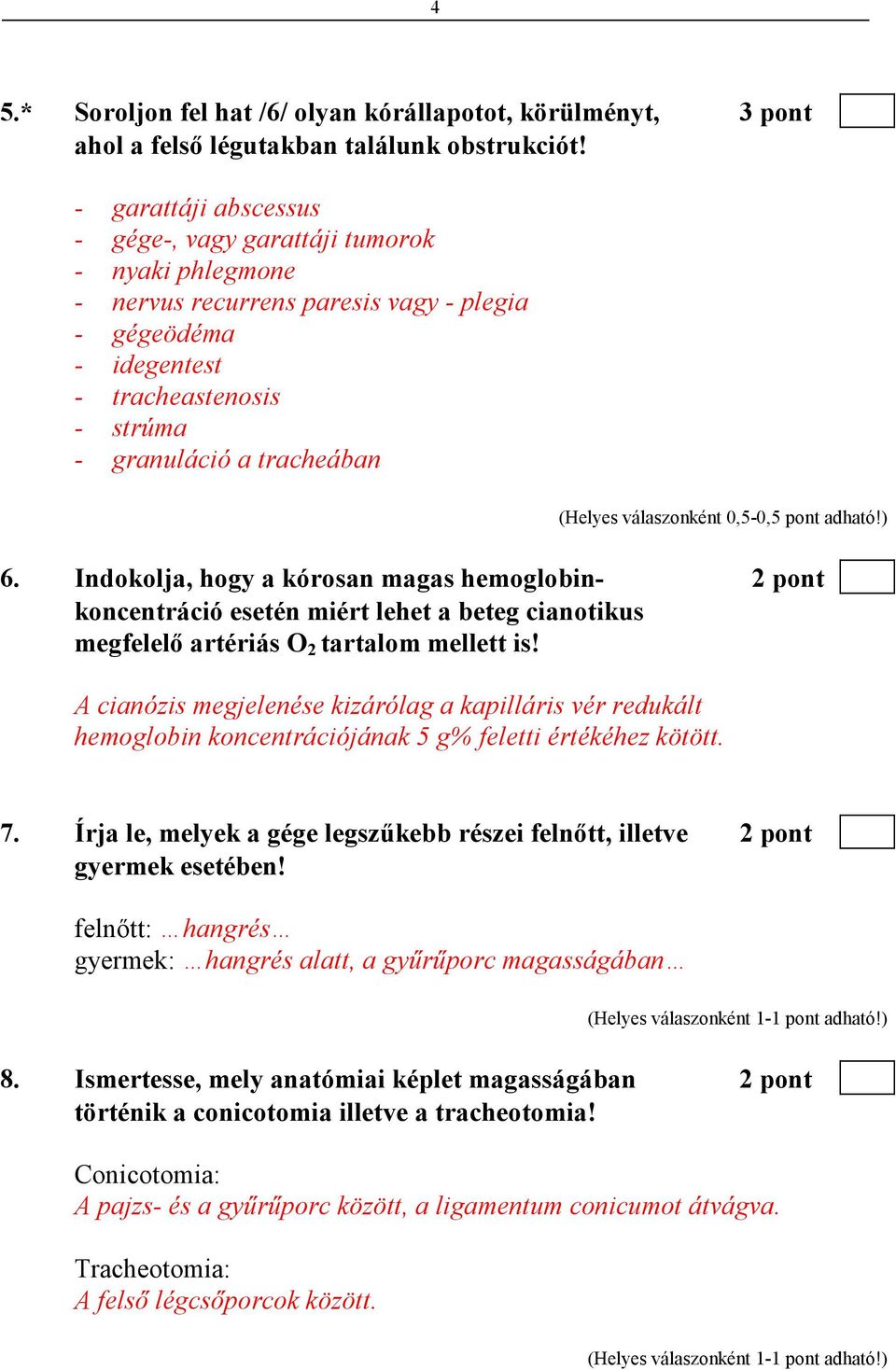 4

5.* Soroljon fel hat /6/ olyan kórállapotot, körülményt, ahol a felső légutakban találunk obstrukciót! 3 pont

- garattáji abscessus
- gége-, vagy garattáji tumorok
- nyaki phlegmone
- nervus recurrens paresis vagy - plegia
- gégeödéma
- idegentest
- tracheastenosis
- strúma
- granuláció a tracheában

(Helyes válaszonként 0,5-0,5 pont adható!)

6. Indokolja, hogy a kórosan magas hemoglobin-koncentráció esetén miért lehet a beteg cianotikus megfelelő artériás $O_2$ tartalom mellett is! 2 pont

A cianózis megjelenése kizárólag a kapilláris vér redukált hemoglobin koncentrációjának 5 g% feletti értékéhez kötött.

7. Írja le, melyek a gége legszűkebb részei felnőtt, illetve gyermek esetében! 2 pont

felnőtt: …hangrés…
gyermek: …hangrés alatt, a gyűrűporc magasságában…

(Helyes válaszonként 1-1 pont adható!)

8. Ismertesse, mely anatómiai képlet magasságában történik a conicotomia illetve a tracheotomia! 2 pont

Conicotomia:
A pajzs- és a gyűrűporc között, a ligamentum conicumot átvágva.

Tracheotomia:
A felső légcsőporcok között.

(Helyes válaszonként 1-1 pont adható!)